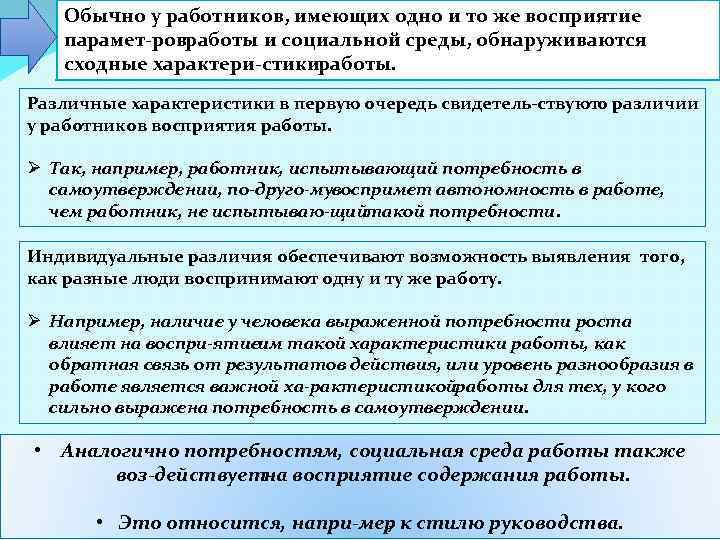 Обычно у работников, имеющих одно и то же восприятие парамет-ровработы и социальной среды, обнаруживаются сходные характери-стикиработы.

Различные характеристики в первую очередь свидетель-ствуюто различии у работников восприятия работы.

➢ Так, например, работник, испытывающий потребность в самоутверждении, по-друго-мувоспримет автономность в работе, чем работник, не испытываю-щийтакой потребности.

Индивидуальные различия обеспечивают возможность выявления того, как разные люди воспринимают одну и ту же работу.

➢ Например, наличие у человека выраженной потребности роста влияет на воспри-ятиеим такой характеристики работы, как обратная связь от результатов действия, или уровень разнообразия в работе является важной ха-рактеристикойработы для тех, у кого сильно выражена потребность в самоутверждении.

• Аналогично потребностям, социальная среда работы также воз-действуетна восприятие содержания работы.

• Это относится, напри-мер к стилю руководства.